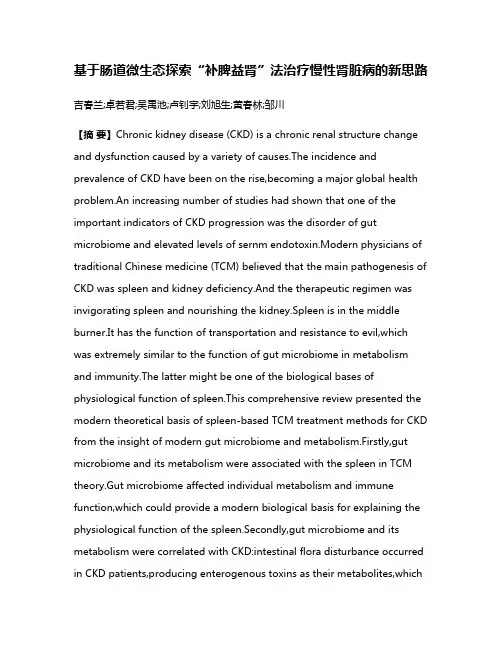 基于肠道微生态探索“补脾益肾”法治疗慢性肾脏病的新思路

吉春兰;卓若君;吴禹池;卢钊宇;刘旭生;黄春林;邹川

【摘 要】Chronic kidney disease (CKD) is a chronic renal structure change and dysfunction caused by a variety of causes.The incidence and prevalence of CKD have been on the rise,becoming a major global health problem.An increasing number of studies had shown that one of the important indicators of CKD progression was the disorder of gut microbiome and elevated levels of sernm endotoxin.Modern physicians of traditional Chinese medicine (TCM) believed that the main pathogenesis of CKD was spleen and kidney deficiency.And the therapeutic regimen was invigorating spleen and nourishing the kidney.Spleen is in the middle burner.It has the function of transportation and resistance to evil,which was extremely similar to the function of gut microbiome in metabolism and immunity.The latter might be one of the biological bases of physiological function of spleen.This comprehensive review presented the modern theoretical basis of spleen-based TCM treatment methods for CKD from the insight of modern gut microbiome and metabolism.Firstly,gut microbiome and its metabolism were associated with the spleen in TCM theory.Gut microbiome affected individual metabolism and immune function,which could provide a modern biological basis for explaining the physiological function of the spleen.Secondly,gut microbiome and its metabolism were correlated with CKD:intestinal flora disturbance occurred in CKD patients,producing enterogenous toxins as their metabolites,which